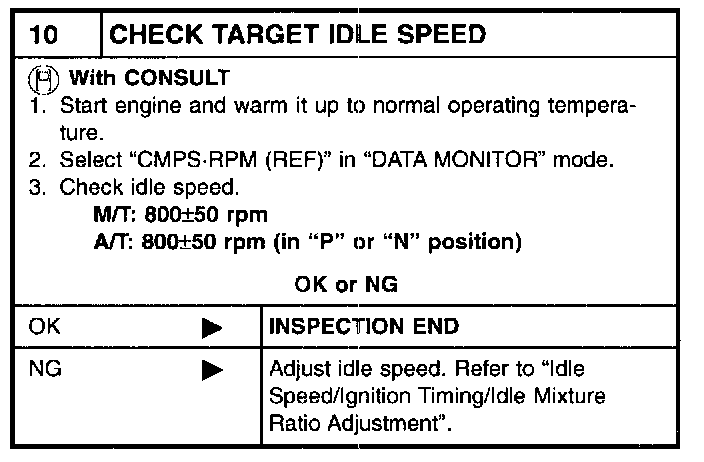 10 CHECK TARGET IDLE SPEED

With CONSULT
1. Start engine and warm it up to normal operating temperature.
2. Select "CMPS·RPM (REF)" in "DATA MONITOR" mode.
3. Check idle speed.
M/T: 800±50 rpm
A/T: 800±50 rpm (in "P" or "N" position)

OK or NG

OK ▶ INSPECTION END

NG ▶ Adjust idle speed. Refer to "Idle Speed/Ignition Timing/Idle Mixture Ratio Adjustment".